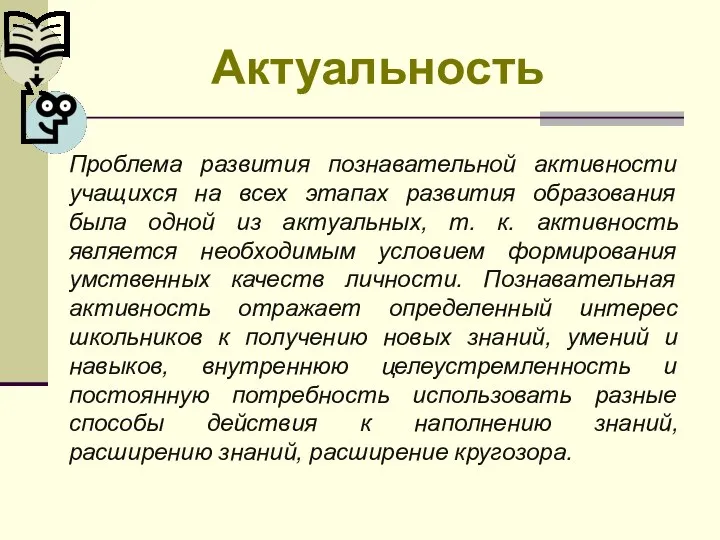 Актуальность

Проблема развития познавательной активности учащихся на всех этапах развития образования была одной из актуальных, т. к. активность является необходимым условием формирования умственных качеств личности. Познавательная активность отражает определенный интерес школьников к получению новых знаний, умений и навыков, внутреннюю целеустремленность и постоянную потребность использовать разные способы действия к наполнению знаний, расширению знаний, расширение кругозора.